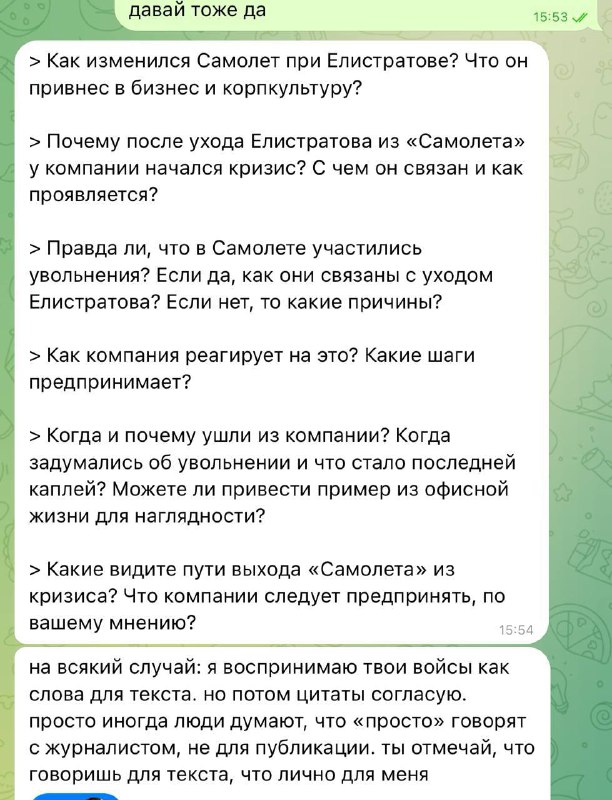 давай тоже да
15:53

> Как изменился Самолет при Елистратове? Что он привнес в бизнес и корпкультуру?

> Почему после ухода Елистратова из «Самолета» у компании начался кризис? С чем он связан и как проявляется?

> Правда ли, что в Самолете участились увольнения? Если да, как они связаны с уходом Елистратова? Если нет, то какие причины?

> Как компания реагирует на это? Какие шаги предпринимает?

> Когда и почему ушли из компании? Когда задумались об увольнении и что стало последней каплей? Можете ли привести пример из офисной жизни для наглядности?

> Какие видите пути выхода «Самолета» из кризиса? Что компании следует предпринять, по вашему мнению?
15:54

на всякий случай: я воспринимаю твои войсы как слова для текста. но потом цитаты согласую. просто иногда люди думают, что «просто» говорят с журналистом, не для публикации. ты отмечай, что говоришь для текста, что лично для меня